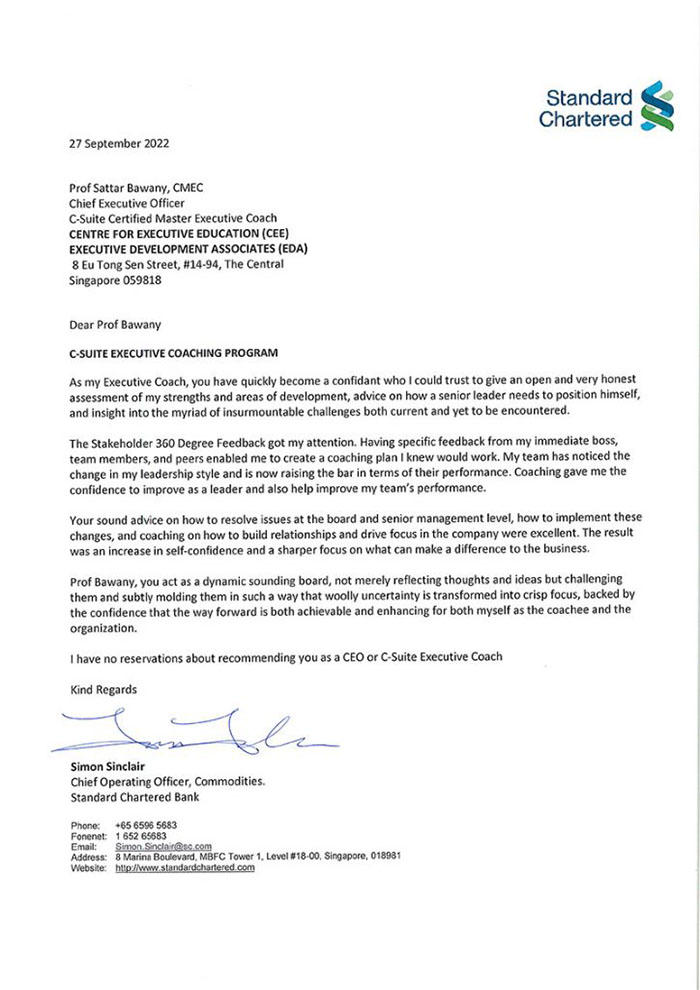 Standard Chartered

27 September 2022

Prof Sattar Bawany, CMEC
Chief Executive Officer
C-Suite Certified Master Executive Coach
CENTRE FOR EXECUTIVE EDUCATION (CEE)
EXECUTIVE DEVELOPMENT ASSOCIATES (EDA)
8 Eu Tong Sen Street, #14-94, The Central
Singapore 059818

Dear Prof Bawany

C-SUITE EXECUTIVE COACHING PROGRAM

As my Executive Coach, you have quickly become a confidant who I could trust to give an open and very honest assessment of my strengths and areas of development, advice on how a senior leader needs to position himself, and insight into the myriad of insurmountable challenges both current and yet to be encountered.

The Stakeholder 360 Degree Feedback got my attention. Having specific feedback from my immediate boss, team members, and peers enabled me to create a coaching plan I knew would work. My team has noticed the change in my leadership style and is now raising the bar in terms of their performance. Coaching gave me the confidence to improve as a leader and also help improve my team's performance.

Your sound advice on how to resolve issues at the board and senior management level, how to implement these changes, and coaching on how to build relationships and drive focus in the company were excellent. The result was an increase in self-confidence and a sharper focus on what can make a difference to the business.

Prof Bawany, you act as a dynamic sounding board, not merely reflecting thoughts and ideas but challenging them and subtly molding them in such a way that woolly uncertainty is transformed into crisp focus, backed by the confidence that the way forward is both achievable and enhancing for both myself as the coachee and the organization.

I have no reservations about recommending you as a CEO or C-Suite Executive Coach

Kind Regards

Simon Sinclair
Chief Operating Officer, Commodities.
Standard Chartered Bank

Phone: +65 6596 5683
Fonenet: 1 652 65683
Email: Simon.Sinclair@sc.com
Address: 8 Marina Boulevard, MBFC Tower 1, Level #18-00, Singapore, 018981
Website: http://www.standardchartered.com